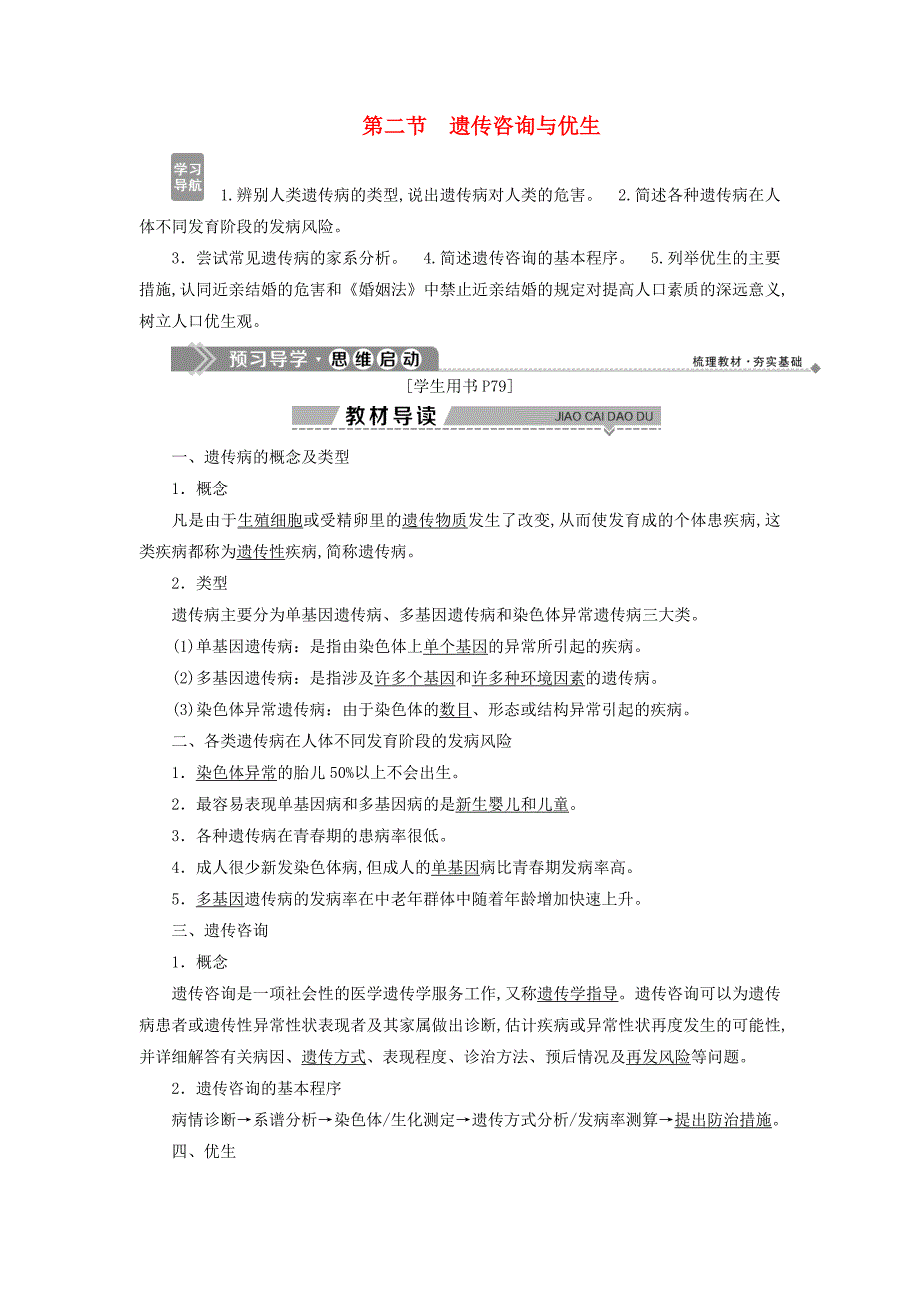 第二节　遗传咨询与优生

学习导航　1.辨别人类遗传病的类型,说出遗传病对人类的危害。　2.简述各种遗传病在人体不同发育阶段的发病风险。

3．尝试常见遗传病的家系分析。　4.简述遗传咨询的基本程序。　5.列举优生的主要措施,认同近亲结婚的危害和《婚姻法》中禁止近亲结婚的规定对提高人口素质的深远意义,树立人口优生观。

预习导学·思维启动　梳理教材·夯实基础

[学生用书P79]

教材导读　JIAO CAI DAO DU

一、遗传病的概念及类型

1．概念

凡是由于生殖细胞或受精卵里的遗传物质发生了改变,从而使发育成的个体患疾病,这类疾病都称为遗传性疾病,简称遗传病。

2．类型

遗传病主要分为单基因遗传病、多基因遗传病和染色体异常遗传病三大类。

(1)单基因遗传病：是指由染色体上单个基因的异常所引起的疾病。

(2)多基因遗传病：是指涉及许多个基因和许多种环境因素的遗传病。

(3)染色体异常遗传病：由于染色体的数目、形态或结构异常引起的疾病。

二、各类遗传病在人体不同发育阶段的发病风险

1．染色体异常的胎儿50%以上不会出生。

2．最容易表现单基因病和多基因病的是新生婴儿和儿童。

3．各种遗传病在青春期的患病率很低。

4．成人很少新发染色体病,但成人的单基因病比青春期发病率高。

5．多基因遗传病的发病率在中老年群体中随着年龄增加快速上升。

三、遗传咨询

1．概念

遗传咨询是一项社会性的医学遗传学服务工作,又称遗传学指导。遗传咨询可以为遗传病患者或遗传性异常性状表现者及其家属做出诊断,估计疾病或异常性状再度发生的可能性,并详细解答有关病因、遗传方式、表现程度、诊治方法、预后情况及再发风险等问题。

2．遗传咨询的基本程序

病情诊断→系谱分析→染色体/生化测定→遗传方式分析/发病率测算→提出防治措施。

四、优生